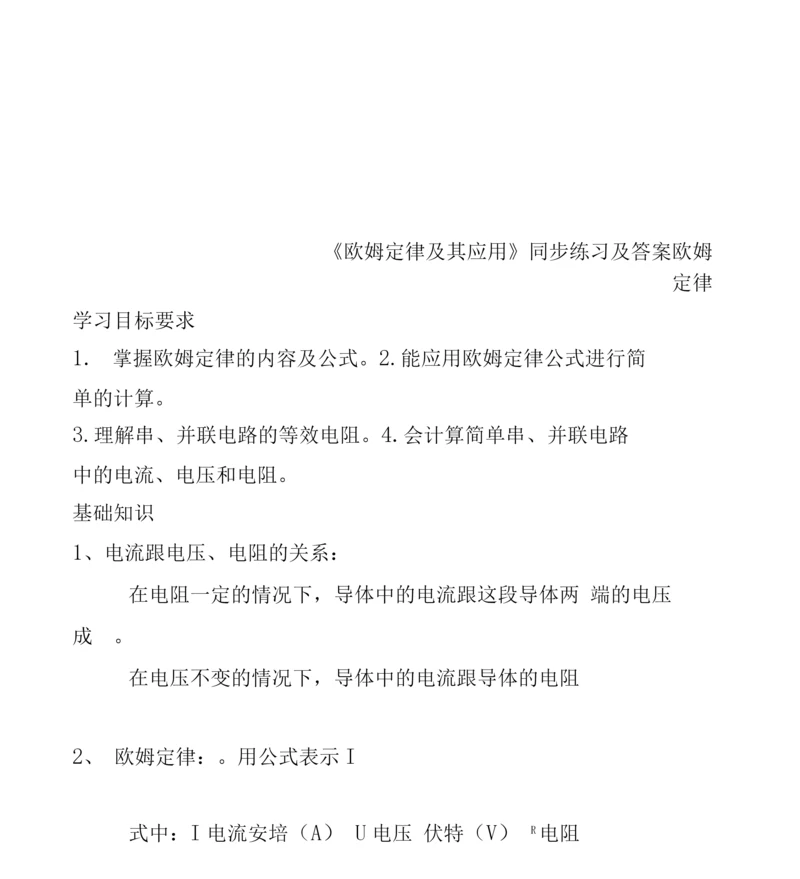 《欧姆定律及其应用》同步练习及答案欧姆定律

学习目标要求

1. 掌握欧姆定律的内容及公式。2.能应用欧姆定律公式进行简单的计算。

3.理解串、并联电路的等效电阻。4.会计算简单串、并联电路中的电流、电压和电阻。

基础知识

1、电流跟电压、电阻的关系：

在电阻一定的情况下，导体中的电流跟这段导体两 端的电压成 。

在电压不变的情况下，导体中的电流跟导体的电阻

2、 欧姆定律：。用公式表示 I

式中：I 电流安培（A） U 电压 伏特（V） R 电阻